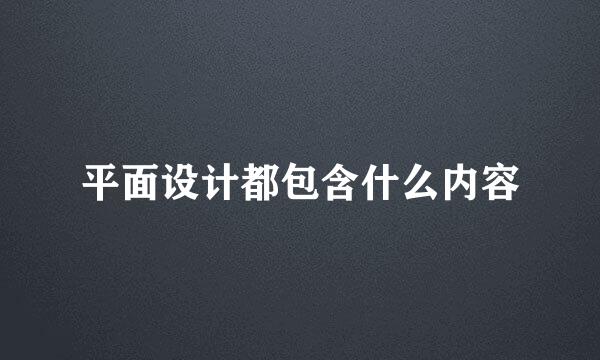 平面设计都包含什么内容